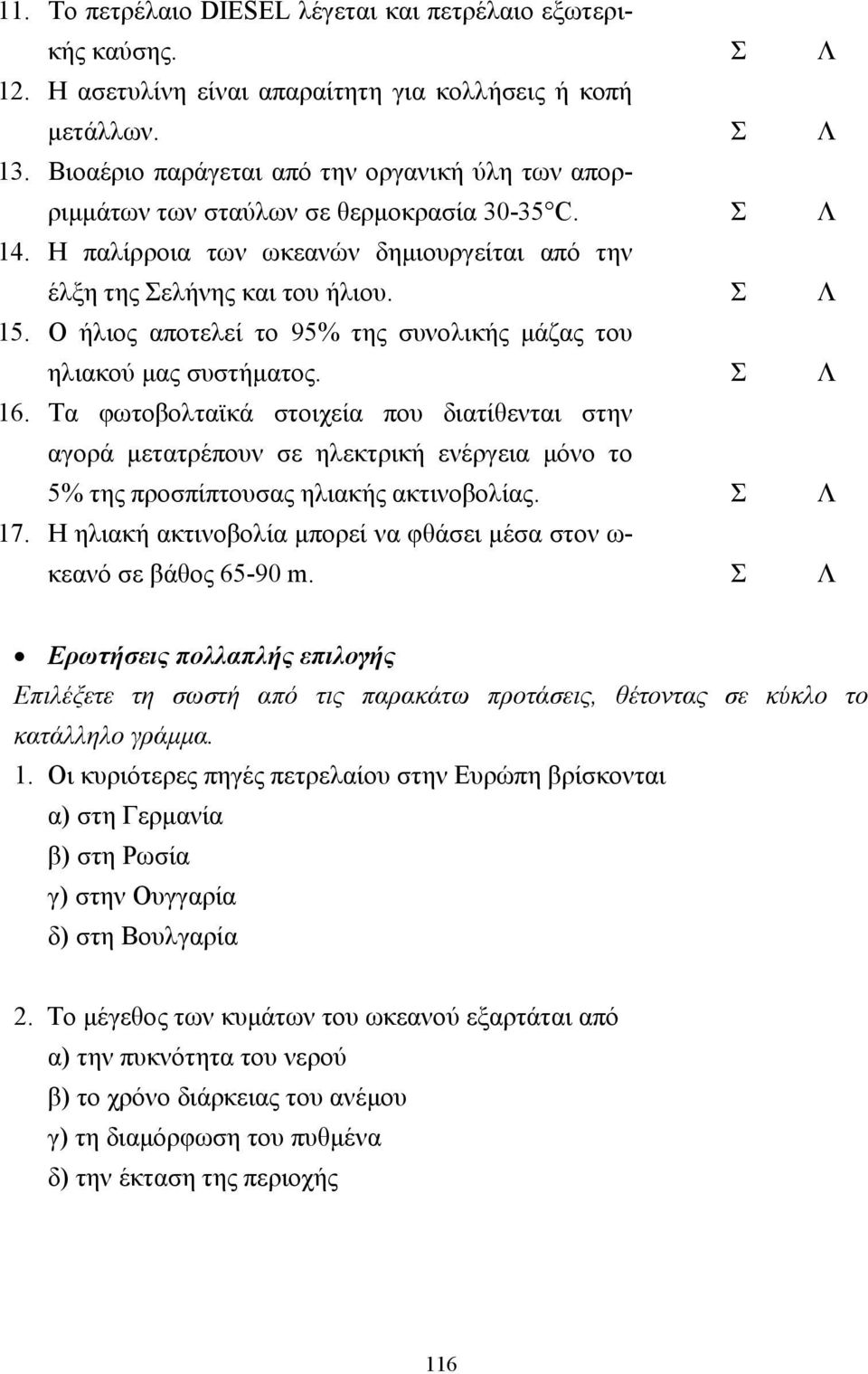 11. Το πετρέλαιο DIESEL λέγεται και πετρέλαιο εξωτερικής καύσης. Σ Λ
12. Η ασετυλίνη είναι απαραίτητη για κολλήσεις ή κοπή μετάλλων. Σ Λ
13. Βιοαέριο παράγεται από την οργανική ύλη των απορριμμάτων των σταύλων σε θερμοκρασία 30-35°C. Σ Λ
14. Η παλίρροια των ωκεανών δημιουργείται από την έλξη της Σελήνης και του ήλιου. Σ Λ
15. Ο ήλιος αποτελεί το 95% της συνολικής μάζας του ηλιακού μας συστήματος. Σ Λ
16. Τα φωτοβολταϊκά στοιχεία που διατίθενται στην αγορά μετατρέπουν σε ηλεκτρική ενέργεια μόνο το 5% της προσπίπτουσας ηλιακής ακτινοβολίας. Σ Λ
17. Η ηλιακή ακτινοβολία μπορεί να φθάσει μέσα στον ωκεανό σε βάθος 65-90 m. Σ Λ

• Ερωτήσεις πολλαπλής επιλογής
Επιλέξετε τη σωστή από τις παρακάτω προτάσεις, θέτοντας σε κύκλο το κατάλληλο γράμμα.
1. Οι κυριότερες πηγές πετρελαίου στην Ευρώπη βρίσκονται
α) στη Γερμανία
β) στη Ρωσία
γ) στην Ουγγαρία
δ) στη Βουλγαρία

2. Το μέγεθος των κυμάτων του ωκεανού εξαρτάται από
α) την πυκνότητα του νερού
β) το χρόνο διάρκειας του ανέμου
γ) τη διαμόρφωση του πυθμένα
δ) την έκταση της περιοχής

116